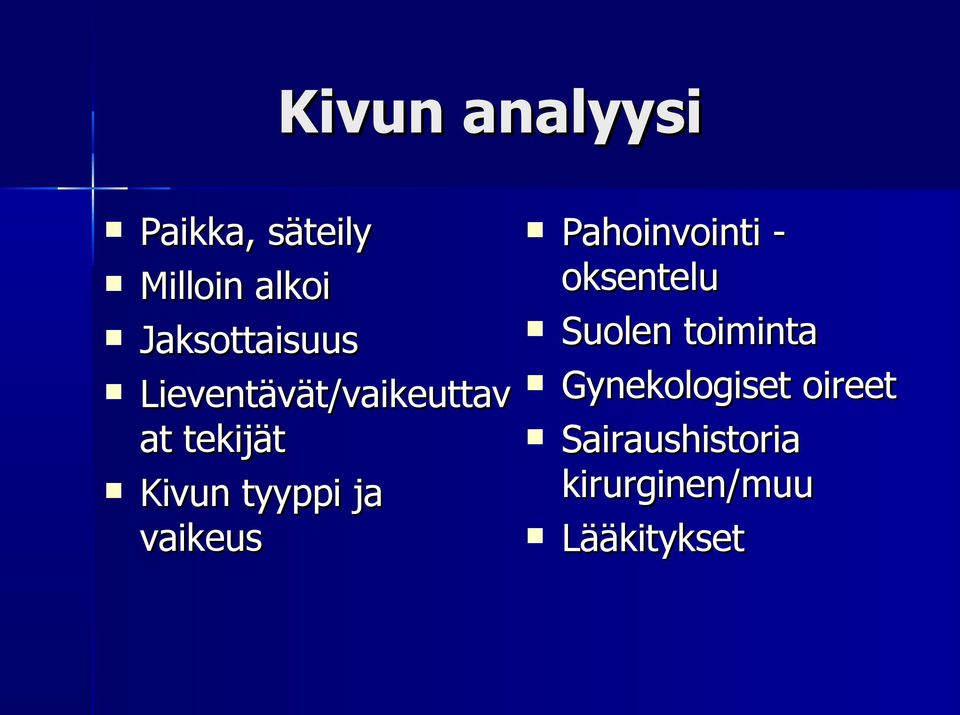 Kivun analyysi

- Paikka, säteily
- Milloin alkoi
- Jaksottaisuus
- Lieventävät/vaikeuttavat tekijät
- Kivun tyyppi ja vaikeus

- Pahoinvointi - oksentelu
- Suolen toiminta
- Gynekologiset oireet
- Sairaushistoria kirurginen/muu
- Lääkitykset